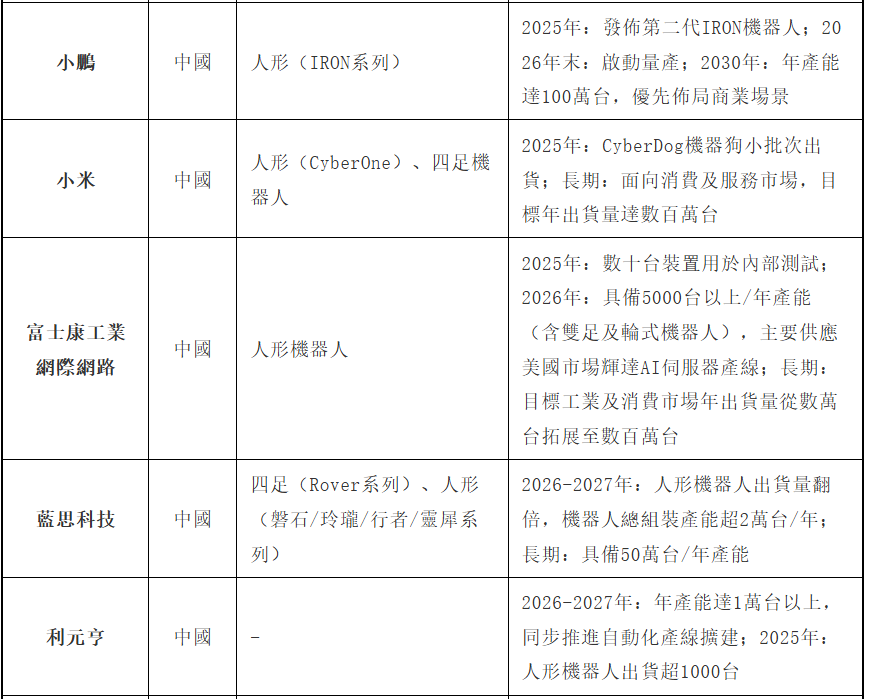 | 小鵬 | 中國 | 人形（IRON系列） | 2025年：發佈第二代IRON機器人；2026年末：啟動量產；2030年：年產能達100萬台，優先佈局商業場景 |
|---|---|---|---|
| 小米 | 中國 | 人形（CyberOne）、四足機器人 | 2025年：CyberDog機器狗小批次出貨；長期：面向消費及服務市場，目標年出貨量達數百萬台 |
| 富士康工業網際網路 | 中國 | 人形機器人 | 2025年：數十台裝置用於內部測試；2026年：具備5000台以上/年產能（含雙足及輪式機器人），主要供應美國市場輝達AI伺服器產線；長期：目標工業及消費市場年出貨量從數萬台拓展至數百萬台 |
| 藍思科技 | 中國 | 四足（Rover系列）、人形（磐石/玲瓏/行者/靈犀系列） | 2026-2027年：人形機器人出貨量翻倍，機器人總組裝產能超2萬台/年；長期：具備50萬台/年產能 |
| 利元亨 | 中國 | - | 2026-2027年：年產能達1萬台以上，同步推進自動化產線擴建；2025年：人形機器人出貨超1000台 |